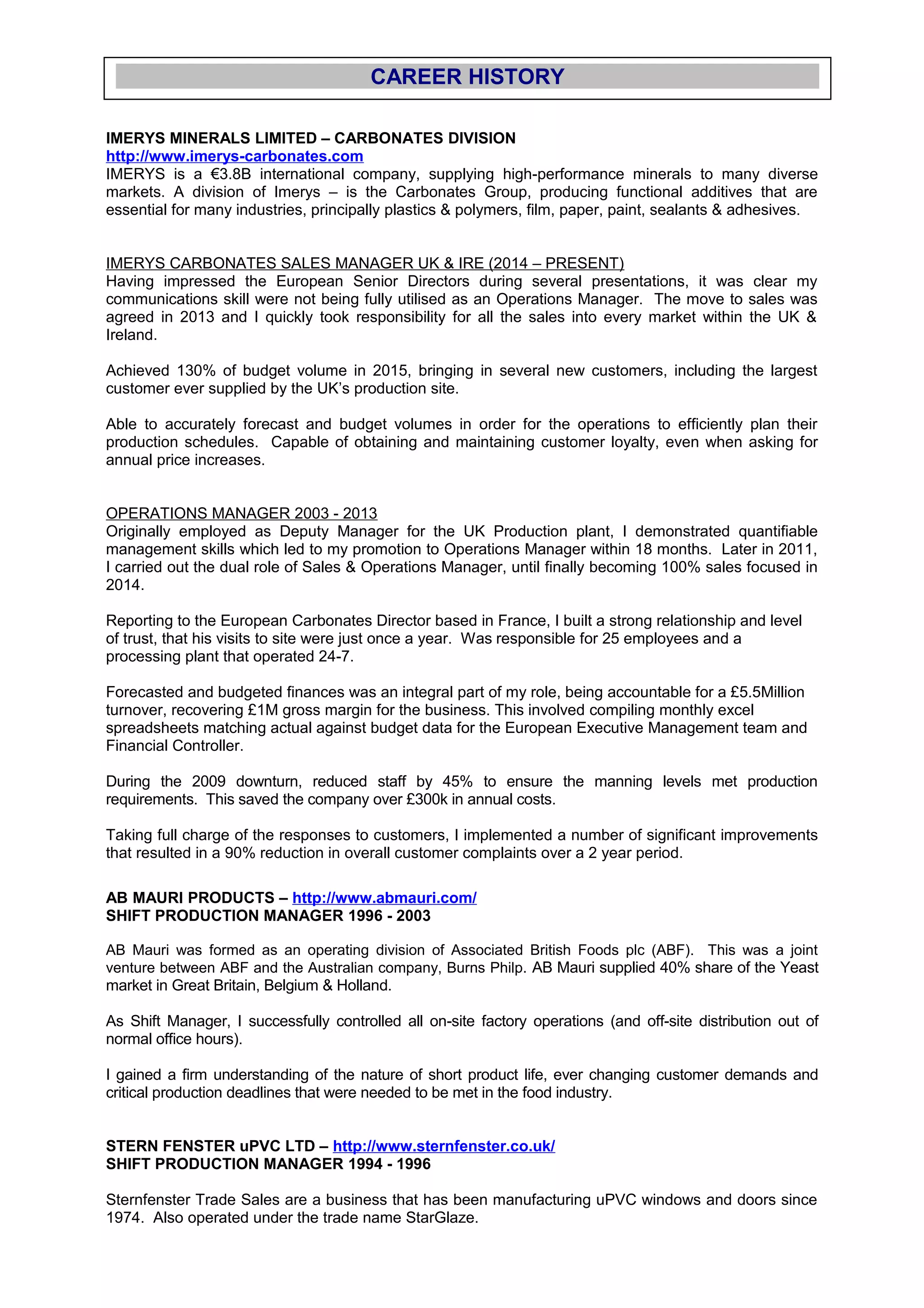 CAREER HISTORY

IMERYS MINERALS LIMITED – CARBONATES DIVISION
http://www.imerys-carbonates.com
IMERYS is a €3.8B international company, supplying high-performance minerals to many diverse markets. A division of Imerys – is the Carbonates Group, producing functional additives that are essential for many industries, principally plastics & polymers, film, paper, paint, sealants & adhesives.

IMERYS CARBONATES SALES MANAGER UK & IRE (2014 – PRESENT)
Having impressed the European Senior Directors during several presentations, it was clear my communications skill were not being fully utilised as an Operations Manager. The move to sales was agreed in 2013 and I quickly took responsibility for all the sales into every market within the UK & Ireland.

Achieved 130% of budget volume in 2015, bringing in several new customers, including the largest customer ever supplied by the UK's production site.

Able to accurately forecast and budget volumes in order for the operations to efficiently plan their production schedules. Capable of obtaining and maintaining customer loyalty, even when asking for annual price increases.

OPERATIONS MANAGER 2003 - 2013
Originally employed as Deputy Manager for the UK Production plant, I demonstrated quantifiable management skills which led to my promotion to Operations Manager within 18 months. Later in 2011, I carried out the dual role of Sales & Operations Manager, until finally becoming 100% sales focused in 2014.

Reporting to the European Carbonates Director based in France, I built a strong relationship and level of trust, that his visits to site were just once a year. Was responsible for 25 employees and a processing plant that operated 24-7.

Forecasted and budgeted finances was an integral part of my role, being accountable for a £5.5Million turnover, recovering £1M gross margin for the business. This involved compiling monthly excel spreadsheets matching actual against budget data for the European Executive Management team and Financial Controller.

During the 2009 downturn, reduced staff by 45% to ensure the manning levels met production requirements. This saved the company over £300k in annual costs.

Taking full charge of the responses to customers, I implemented a number of significant improvements that resulted in a 90% reduction in overall customer complaints over a 2 year period.

AB MAURI PRODUCTS – http://www.abmauri.com/
SHIFT PRODUCTION MANAGER 1996 - 2003

AB Mauri was formed as an operating division of Associated British Foods plc (ABF). This was a joint venture between ABF and the Australian company, Burns Philp. AB Mauri supplied 40% share of the Yeast market in Great Britain, Belgium & Holland.

As Shift Manager, I successfully controlled all on-site factory operations (and off-site distribution out of normal office hours).

I gained a firm understanding of the nature of short product life, ever changing customer demands and critical production deadlines that were needed to be met in the food industry.

STERN FENSTER uPVC LTD – http://www.sternfenster.co.uk/
SHIFT PRODUCTION MANAGER 1994 - 1996

Sternfenster Trade Sales are a business that has been manufacturing uPVC windows and doors since 1974. Also operated under the trade name StarGlaze.